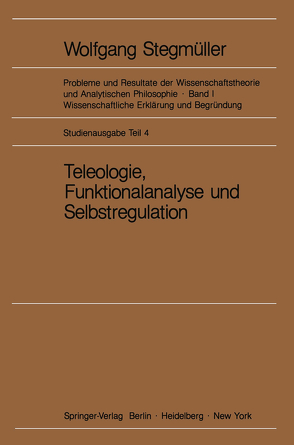 Wolfgang Stegmüller

Probleme und Resultate der Wissenschaftstheorie und Analytischen Philosophie · Band I
Wissenschaftliche Erklärung und Begründung

Studienausgabe Teil 4

Teleologie, Funktionalanalyse und Selbstregulation

Springer-Verlag Berlin · Heidelberg · New York